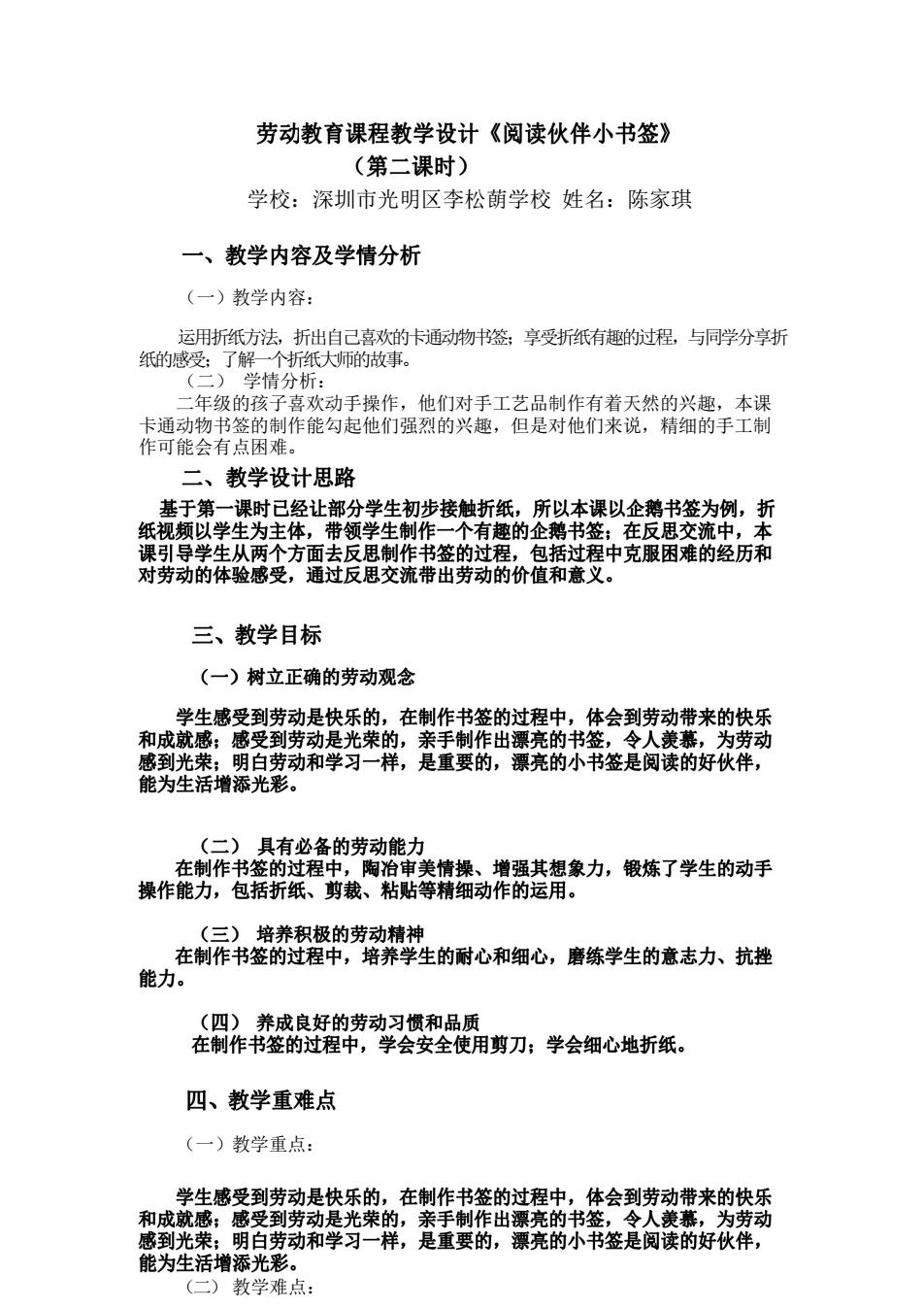 劳动教育课程教学设计《阅读伙伴小书签》
（第二课时）
学校：深圳市光明区李松蓢学校 姓名：陈家琪

一、教学内容及学情分析

（一）教学内容：

运用折纸方法，折出自己喜欢的卡通动物书签；享受折纸有趣的过程，与同学分享折纸的感受；了解一个折纸大师的故事。
（二） 学情分析：
二年级的孩子喜欢动手操作，他们对手工艺品制作有着天然的兴趣，本课卡通动物书签的制作能勾起他们强烈的兴趣，但是对他们来说，精细的手工制作可能会有点困难。

二、教学设计思路

基于第一课时已经让部分学生初步接触折纸，所以本课以企鹅书签为例，折纸视频以学生为主体，带领学生制作一个有趣的企鹅书签；在反思交流中，本课引导学生从两个方面去反思制作书签的过程，包括过程中克服困难的经历和对劳动的体验感受，通过反思交流带出劳动的价值和意义。

三、教学目标

（一）树立正确的劳动观念

学生感受到劳动是快乐的，在制作书签的过程中，体会到劳动带来的快乐和成就感；感受到劳动是光荣的，亲手制作出漂亮的书签，令人羡慕，为劳动感到光荣；明白劳动和学习一样，是重要的，漂亮的小书签是阅读的好伙伴，能为生活增添光彩。

（二） 具有必备的劳动能力
在制作书签的过程中，陶冶审美情操、增强其想象力，锻炼了学生的动手操作能力，包括折纸、剪裁、粘贴等精细动作的运用。

（三） 培养积极的劳动精神
在制作书签的过程中，培养学生的耐心和细心，磨练学生的意志力、抗挫能力。

（四） 养成良好的劳动习惯和品质
在制作书签的过程中，学会安全使用剪刀；学会细心地折纸。

四、教学重难点

（一）教学重点：

学生感受到劳动是快乐的，在制作书签的过程中，体会到劳动带来的快乐和成就感；感受到劳动是光荣的，亲手制作出漂亮的书签，令人羡慕，为劳动感到光荣；明白劳动和学习一样，是重要的，漂亮的小书签是阅读的好伙伴，能为生活增添光彩。
（二） 教学难点：